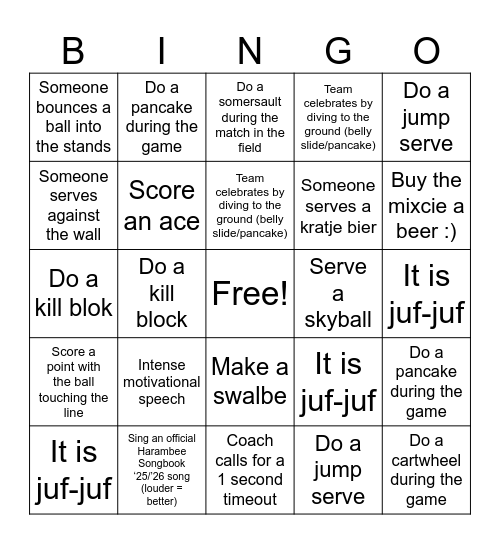 | B | I | N | G | O |
|---|---|---|---|---|
| Someone bounces a ball into the stands | Do a pancake during the game | Do a somersault during the match in the field | Team celebrates by diving to the ground (belly slide/pancake) | Do a jump serve |
| Someone serves against the wall | Score an ace | Team celebrates by diving to the ground (belly slide/pancake) | Someone serves a kratje bier | Buy the mixcie a beer :) |
| Do a kill blok | Do a kill block | Free! | Serve a skyball | It is juf-juf |
| Score a point with the ball touching the line | Intense motivational speech | Make a swalbe | It is juf-juf | Do a pancake during the game |
| It is juf-juf | Sing an official Harambee Songbook '25/'26 song (louder = better) | Coach calls for a 1 second timeout | Do a jump serve | Do a cartwheel during the game |